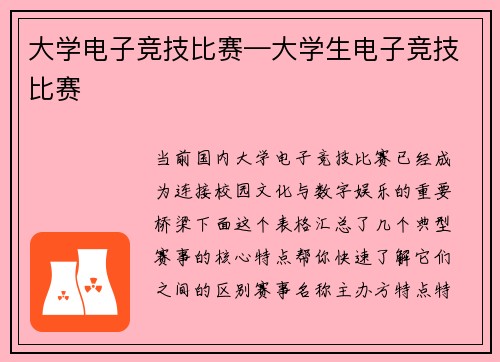 大学电子竞技比赛—大学生电子竞技比赛

当前国内大学电子竞技比赛已经成为连接校园文化与数字娱乐的重要桥梁下面这个表格汇总了几个典型赛事的核心特点帮你快速了解它们之间的区别赛事名称主办方特点特